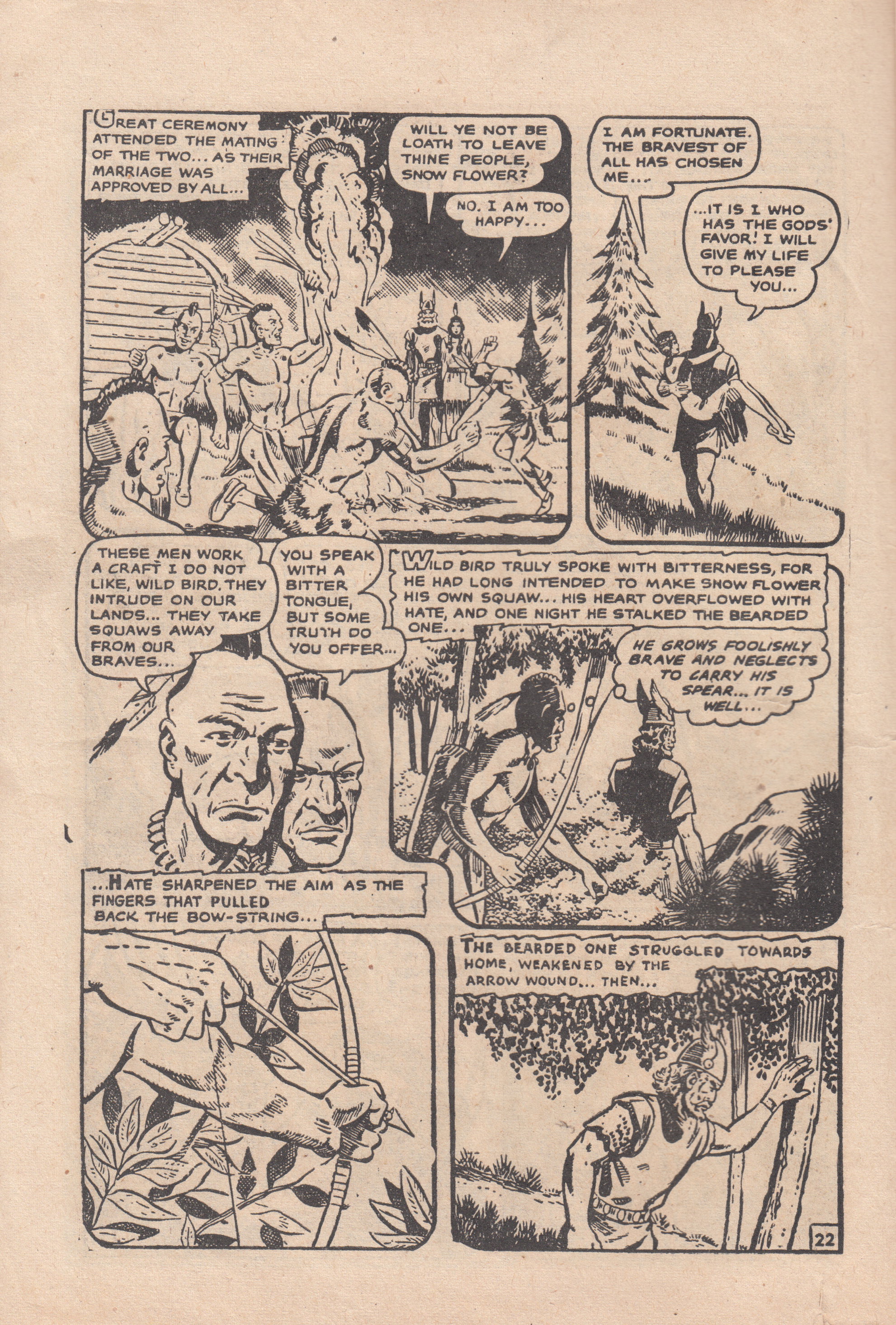 GREAT CEREMONY ATTENDED THE MATING OF THE TWO... AS THEIR MARRIAGE WAS APPROVED BY ALL...

WILL YE NOT BE LOATH TO LEAVE THINE PEOPLE, SNOW FLOWER?

NO. I AM TOO HAPPY...

I AM FORTUNATE. THE BRAVEST OF ALL HAS CHOSEN ME...

...IT IS I WHO HAS THE GODS' FAVOR! I WILL GIVE MY LIFE TO PLEASE YOU...

THESE MEN WORK A CRAFT I DO NOT LIKE, WILD BIRD. THEY INTRUDE ON OUR LANDS... THEY TAKE SQUAWS AWAY FROM OUR BRAVES...

YOU SPEAK WITH A BITTER TONGUE, BUT SOME TRUTH DO YOU OFFER...

WILD BIRD TRULY SPOKE WITH BITTERNESS, FOR HE HAD LONG INTENDED TO MAKE SNOW FLOWER HIS OWN SQUAW... HIS HEART OVERFLOWED WITH HATE, AND ONE NIGHT HE STALKED THE BEARDED ONE...

HE GROWS FOOLISHLY BRAVE AND NEGLECTS TO CARRY HIS SPEAR... IT IS WELL...

...HATE SHARPENED THE AIM AS THE FINGERS THAT PULLED BACK THE BOW-STRING...

THE BEARDED ONE STRUGGLED TOWARDS HOME, WEAKENED BY THE ARROW WOUND... THEN...

22